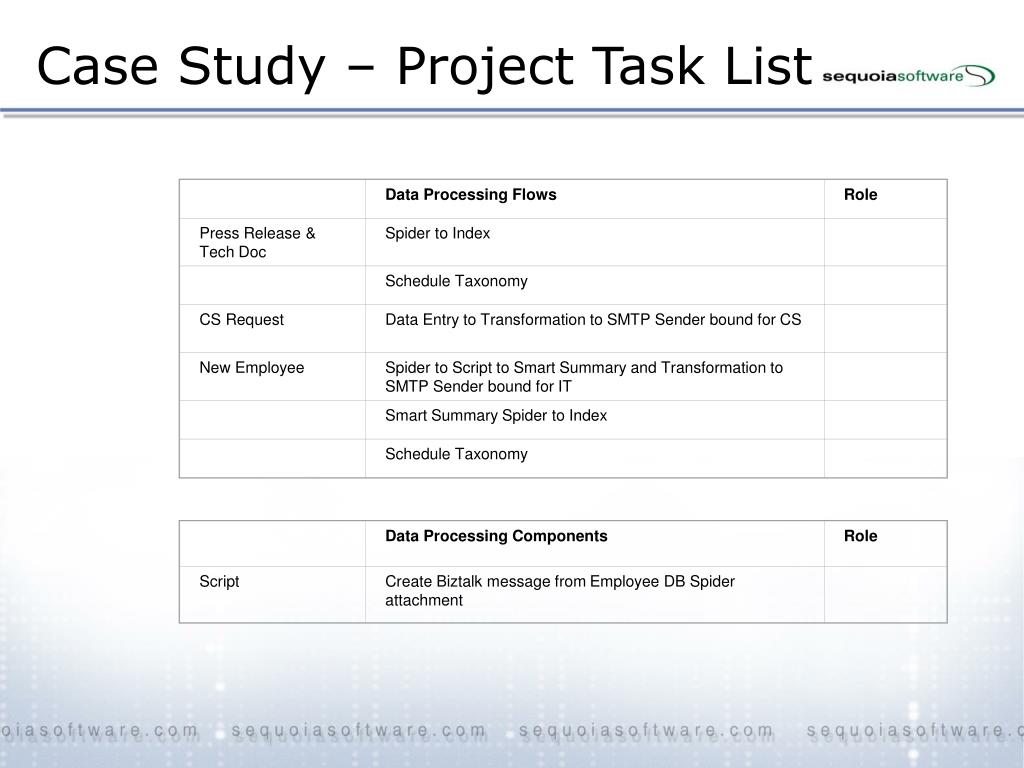 Case Study – Project Task List

sequoiasoftware

| | Data Processing Flows | Role |
|---|---|---|
| Press Release & Tech Doc | Spider to Index | |
| | Schedule Taxonomy | |
| CS Request | Data Entry to Transformation to SMTP Sender bound for CS | |
| New Employee | Spider to Script to Smart Summary and Transformation to SMTP Sender bound for IT | |
| | Smart Summary Spider to Index | |
| | Schedule Taxonomy | |

| | Data Processing Components | Role |
|---|---|---|
| Script | Create Biztalk message from Employee DB Spider attachment | |

oiasoftware.com sequoiasoftware.com sequoiasoftware.com sequoiasoftware.c